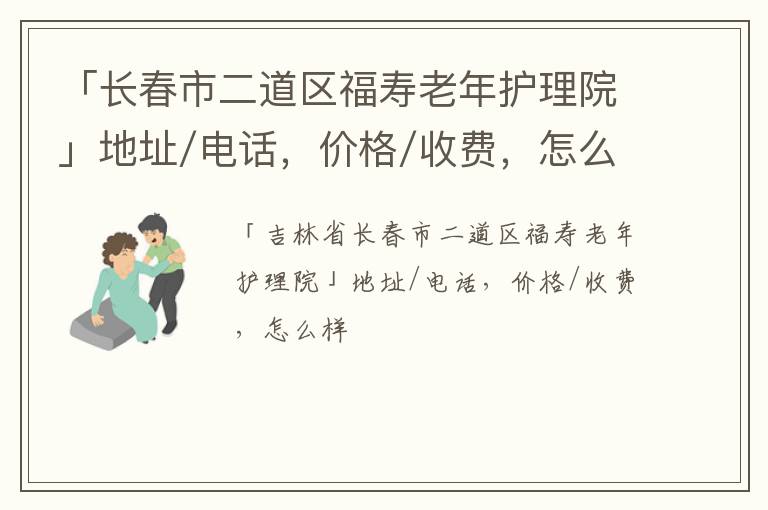 「长春市二道区福寿老年护理院」地址/电话，价格/收费，怎么

「吉林省长春市二道区福寿老年护理院」地址/电话，价格/收费，怎么样